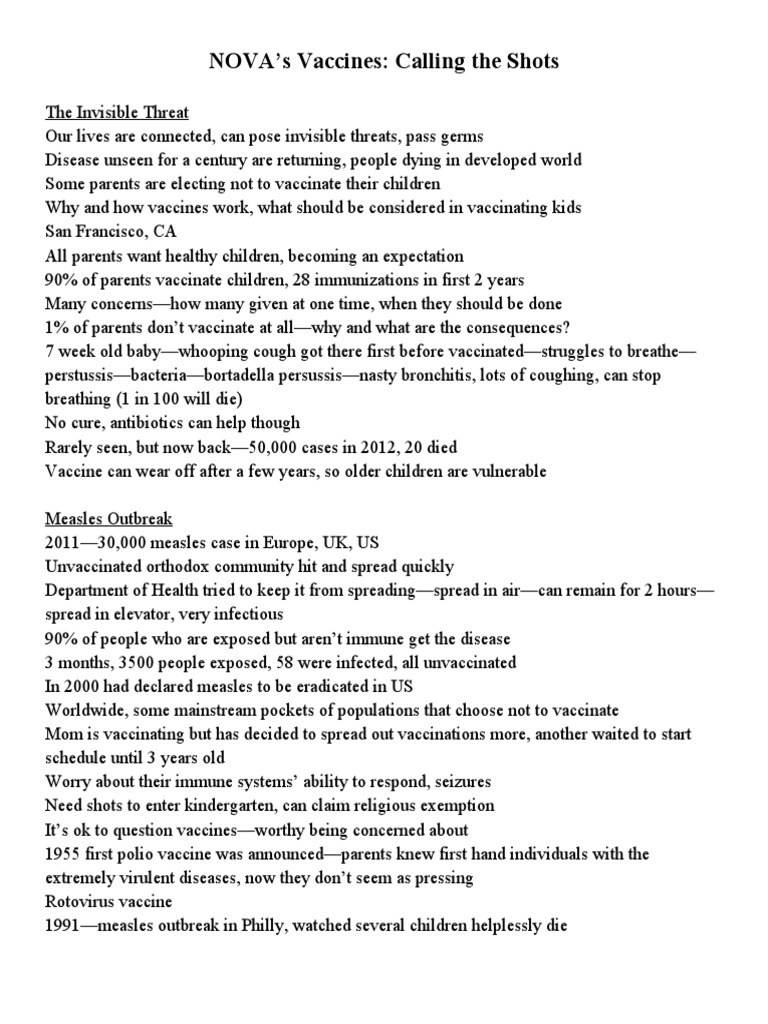 NOVA's Vaccines: Calling the Shots

The Invisible Threat
Our lives are connected, can pose invisible threats, pass germs
Disease unseen for a century are returning, people dying in developed world
Some parents are electing not to vaccinate their children
Why and how vaccines work, what should be considered in vaccinating kids
San Francisco, CA
All parents want healthy children, becoming an expectation
90% of parents vaccinate children, 28 immunizations in first 2 years
Many concerns—how many given at one time, when they should be done
1% of parents don't vaccinate at all—why and what are the consequences?
7 week old baby—whooping cough got there first before vaccinated—struggles to breathe—perstussis—bacteria—bortadella persussis—nasty bronchitis, lots of coughing, can stop breathing (1 in 100 will die)
No cure, antibiotics can help though
Rarely seen, but now back—50,000 cases in 2012, 20 died
Vaccine can wear off after a few years, so older children are vulnerable

Measles Outbreak
2011—30,000 measles case in Europe, UK, US
Unvaccinated orthodox community hit and spread quickly
Department of Health tried to keep it from spreading—spread in air—can remain for 2 hours—spread in elevator, very infectious
90% of people who are exposed but aren't immune get the disease
3 months, 3500 people exposed, 58 were infected, all unvaccinated
In 2000 had declared measles to be eradicated in US
Worldwide, some mainstream pockets of populations that choose not to vaccinate
Mom is vaccinating but has decided to spread out vaccinations more, another waited to start schedule until 3 years old
Worry about their immune systems' ability to respond, seizures
Need shots to enter kindergarten, can claim religious exemption
It's ok to question vaccines—worthy being concerned about
1955 first polio vaccine was announced—parents knew first hand individuals with the extremely virulent diseases, now they don't seem as pressing
Rotovirus vaccine
1991—measles outbreak in Philly, watched several children helplessly die